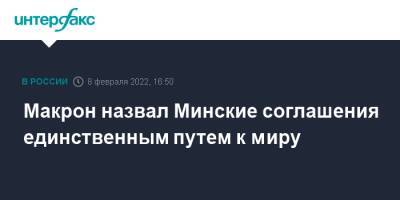 интерфакс

В РОССИИ 8 февраля 2022, 16:50

Макрон назвал Минские соглашения единственным путем к миру